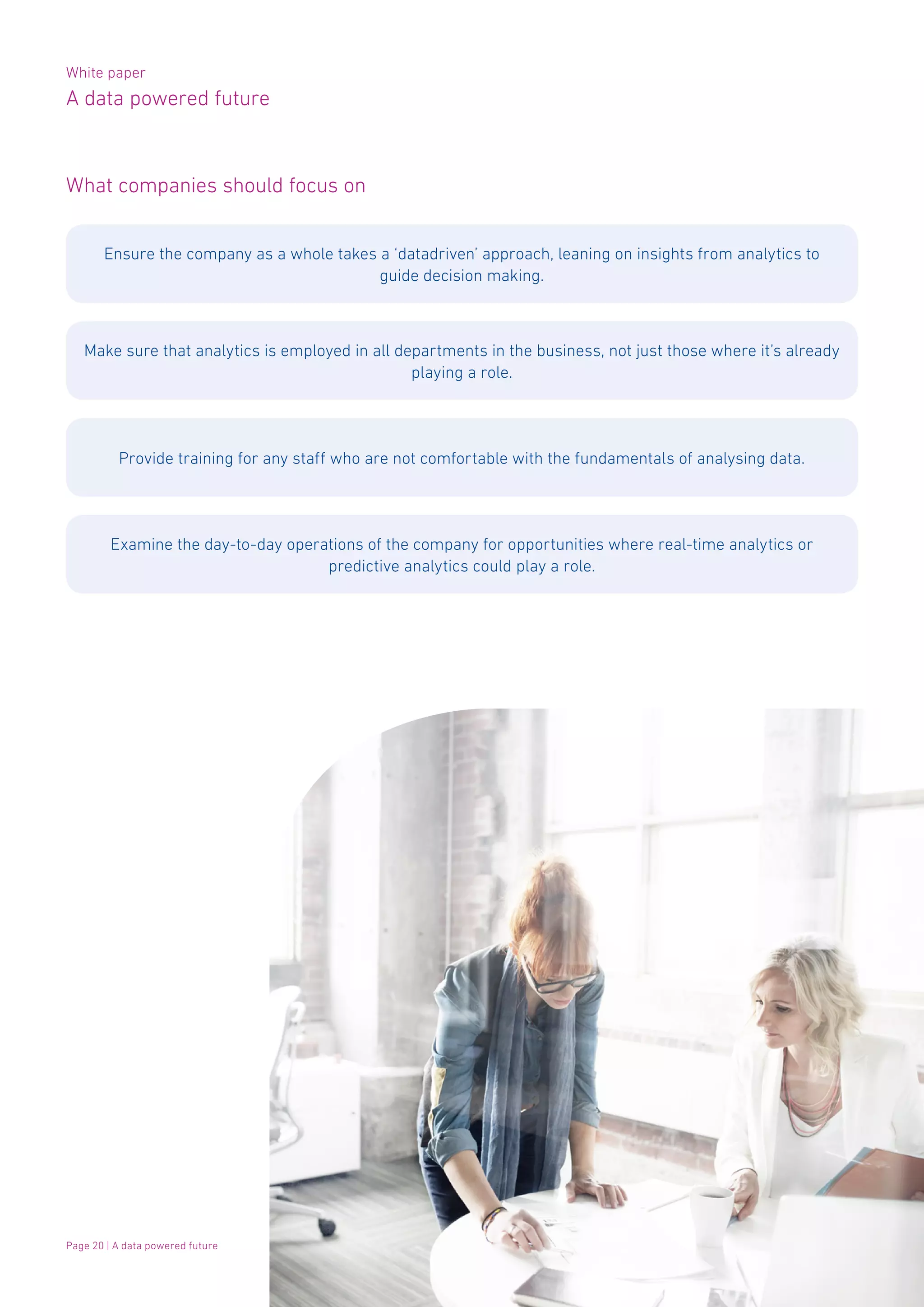 White paper
A data powered future

What companies should focus on

Ensure the company as a whole takes a 'datadriven' approach, leaning on insights from analytics to guide decision making.

Make sure that analytics is employed in all departments in the business, not just those where it's already playing a role.

Provide training for any staff who are not comfortable with the fundamentals of analysing data.

Examine the day-to-day operations of the company for opportunities where real-time analytics or predictive analytics could play a role.

Page 20 | A data powered future